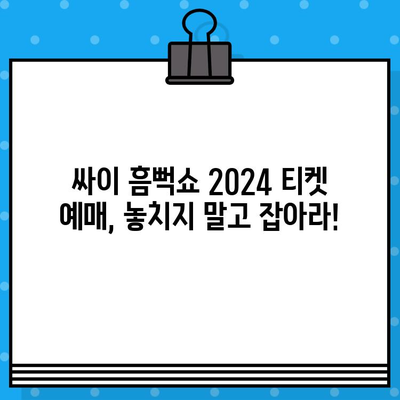 싸이 흠뻑쇼 2024 티켓 예매, 놓치지 말고 잡아라!